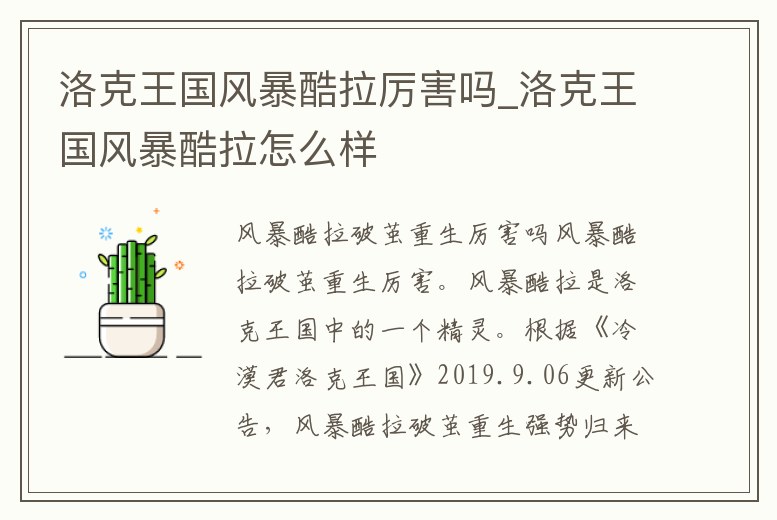 洛克王国风暴酷拉厉害吗_洛克王国风暴酷拉怎么样

风暴酷拉破茧重生厉害吗风暴酷拉破茧重生厉害。风暴酷拉是洛克王国中的一个精灵。根据《冷漠君洛克王国》2019.9.06更新公告，风暴酷拉破茧重生强势归来